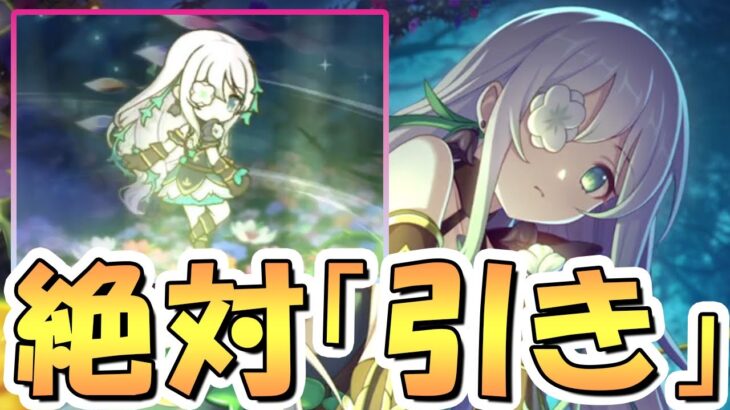 絶対「引き」